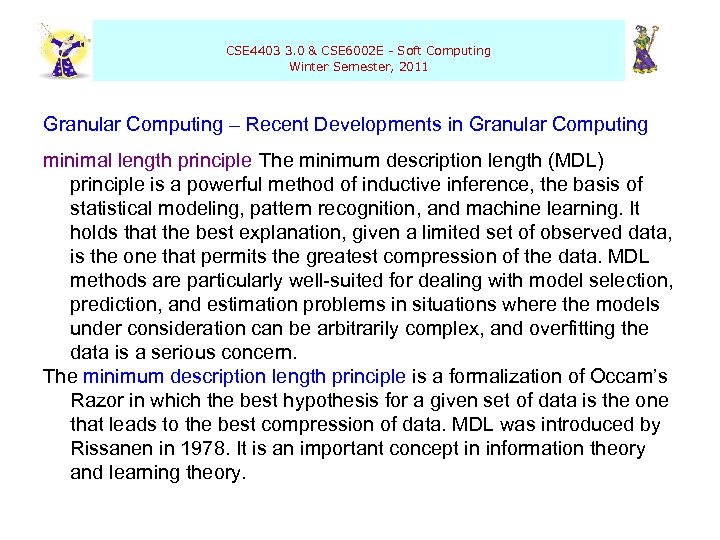 CSE4403 3.0 & CSE6002E - Soft Computing
Winter Semester, 2011

Granular Computing – Recent Developments in Granular Computing

minimal length principle The minimum description length (MDL) principle is a powerful method of inductive inference, the basis of statistical modeling, pattern recognition, and machine learning. It holds that the best explanation, given a limited set of observed data, is the one that permits the greatest compression of the data. MDL methods are particularly well-suited for dealing with model selection, prediction, and estimation problems in situations where the models under consideration can be arbitrarily complex, and overfitting the data is a serious concern.

The minimum description length principle is a formalization of Occam's Razor in which the best hypothesis for a given set of data is the one that leads to the best compression of data. MDL was introduced by Rissanen in 1978. It is an important concept in information theory and learning theory.